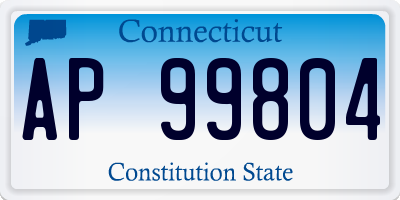 Connecticut

AP 99804

Constitution State